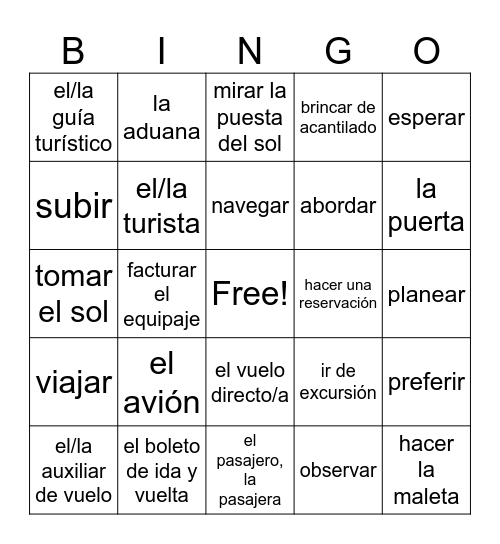 | B | I | N | G | O |
|---|---|---|---|---|
| el/la guía turístico | la aduana | mirar la puesta del sol | brincar de acantilado | esperar |
| subir | el/la turista | navegar | abordar | la puerta |
| tomar el sol | facturar el equipaje | Free! | hacer una reservación | planear |
| viajar | el avión | el vuelo directo/a | ir de excursión | preferir |
| el/la auxiliar de vuelo | el boleto de ida y vuelta | el pasajero, la pasajera | observar | hacer la maleta |